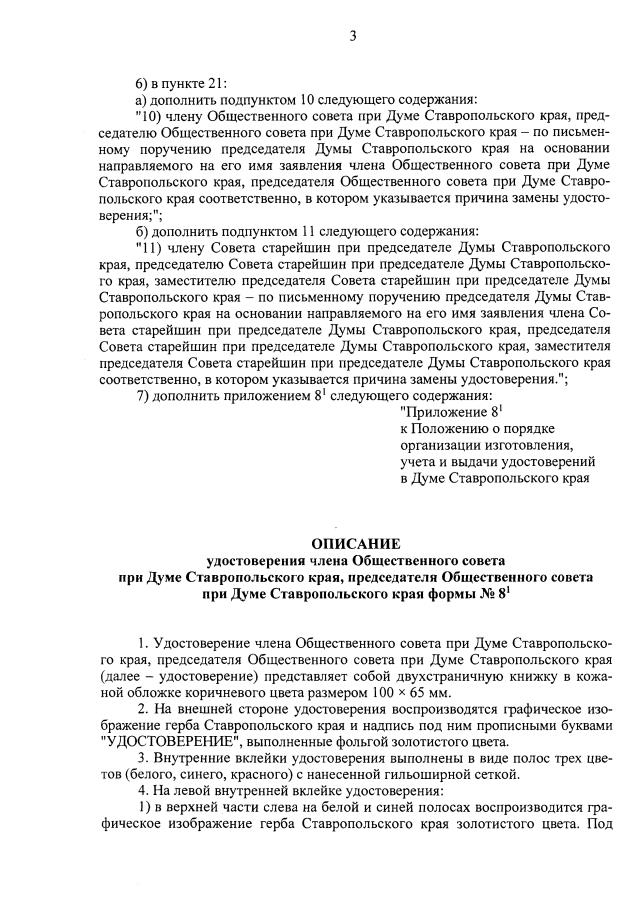 3

6) в пункте 21:

а) дополнить подпунктом 10 следующего содержания:

"10) члену Общественного совета при Думе Ставропольского края, председателю Общественного совета при Думе Ставропольского края – по письменному поручению председателя Думы Ставропольского края на основании направляемого на его имя заявления члена Общественного совета при Думе Ставропольского края, председателя Общественного совета при Думе Ставропольского края соответственно, в котором указывается причина замены удостоверения;";

б) дополнить подпунктом 11 следующего содержания:

"11) члену Совета старейшин при председателе Думы Ставропольского края, председателю Совета старейшин при председателе Думы Ставропольского края, заместителю председателя Совета старейшин при председателе Думы Ставропольского края – по письменному поручению председателя Думы Ставропольского края на основании направляемого на его имя заявления члена Совета старейшин при председателе Думы Ставропольского края, председателя Совета старейшин при председателе Думы Ставропольского края, заместителя председателя Совета старейшин при председателе Думы Ставропольского края соответственно, в котором указывается причина замены удостоверения.";

7) дополнить приложением $8^1$ следующего содержания:

"Приложение $8^1$
к Положению о порядке организации изготовления, учета и выдачи удостоверений в Думе Ставропольского края

ОПИСАНИЕ
удостоверения члена Общественного совета при Думе Ставропольского края, председателя Общественного совета при Думе Ставропольского края формы № $8^1$

1. Удостоверение члена Общественного совета при Думе Ставропольского края, председателя Общественного совета при Думе Ставропольского края (далее – удостоверение) представляет собой двухстраничную книжку в кожаной обложке коричневого цвета размером 100 × 65 мм.

2. На внешней стороне удостоверения воспроизводятся графическое изображение герба Ставропольского края и надпись под ним прописными буквами "УДОСТОВЕРЕНИЕ", выполненные фольгой золотистого цвета.

3. Внутренние вклейки удостоверения выполнены в виде полос трех цветов (белого, синего, красного) с нанесенной гильоширной сеткой.

4. На левой внутренней вклейке удостоверения:

1) в верхней части слева на белой и синей полосах воспроизводится графическое изображение герба Ставропольского края золотистого цвета. Под